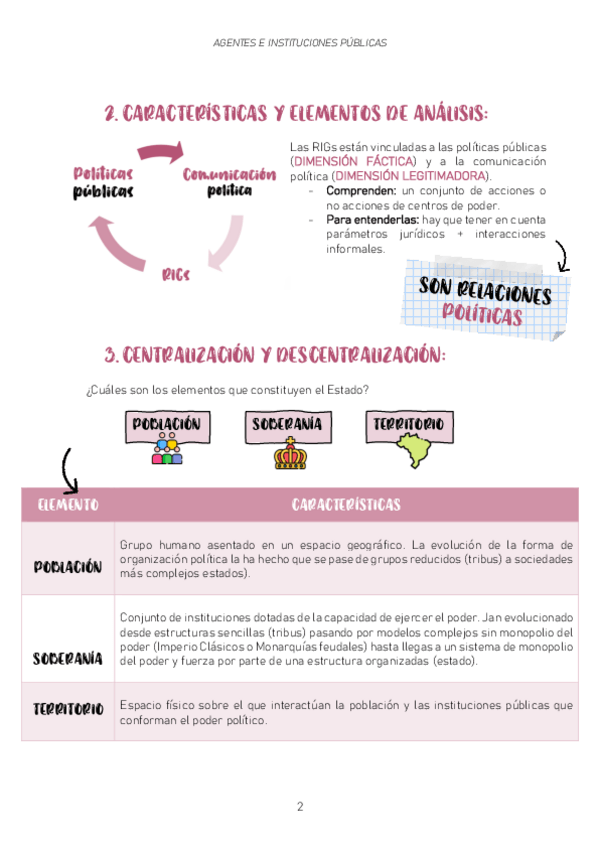 AGENTES E INSTITUCIONES PÚBLICAS

2. CARACTERÍSTICAS Y ELEMENTOS DE ANÁLISIS:

Políticas públicas

Comunicación política

RIGs

Las RIGs están vinculadas a las políticas públicas (DIMENSIÓN FÁCTICA) y a la comunicación política (DIMENSIÓN LEGITIMADORA).
- Comprenden: un conjunto de acciones o no acciones de centros de poder.
- Para entenderlas: hay que tener en cuenta parámetros jurídicos + interacciones informales.

SON RELACIONES POLÍTICAS

3. CENTRALIZACIÓN Y DESCENTRALIZACIÓN:

¿Cuáles son los elementos que constituyen el Estado?

POBLACIÓN

SOBERANÍA

TERRITORIO

| ELEMENTO | CARACTERÍSTICAS |
|---|---|
| POBLACIÓN | Grupo humano asentado en un espacio geográfico. La evolución de la forma de organización política la ha hecho que se pase de grupos reducidos (tribus) a sociedades más complejos estados). |
| SOBERANÍA | Conjunto de instituciones dotadas de la capacidad de ejercer el poder. Jan evolucionado desde estructuras sencillas (tribus) pasando por modelos complejos sin monopolio del poder (Imperio Clásicos o Monarquías feudales) hasta llegas a un sistema de monopolio del poder y fuerza por parte de una estructura organizadas (estado). |
| TERRITORIO | Espacio físico sobre el que interactúan la población y las instituciones públicas que conforman el poder político. |

2